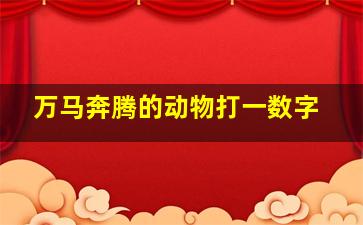 万马奔腾的动物打一数字